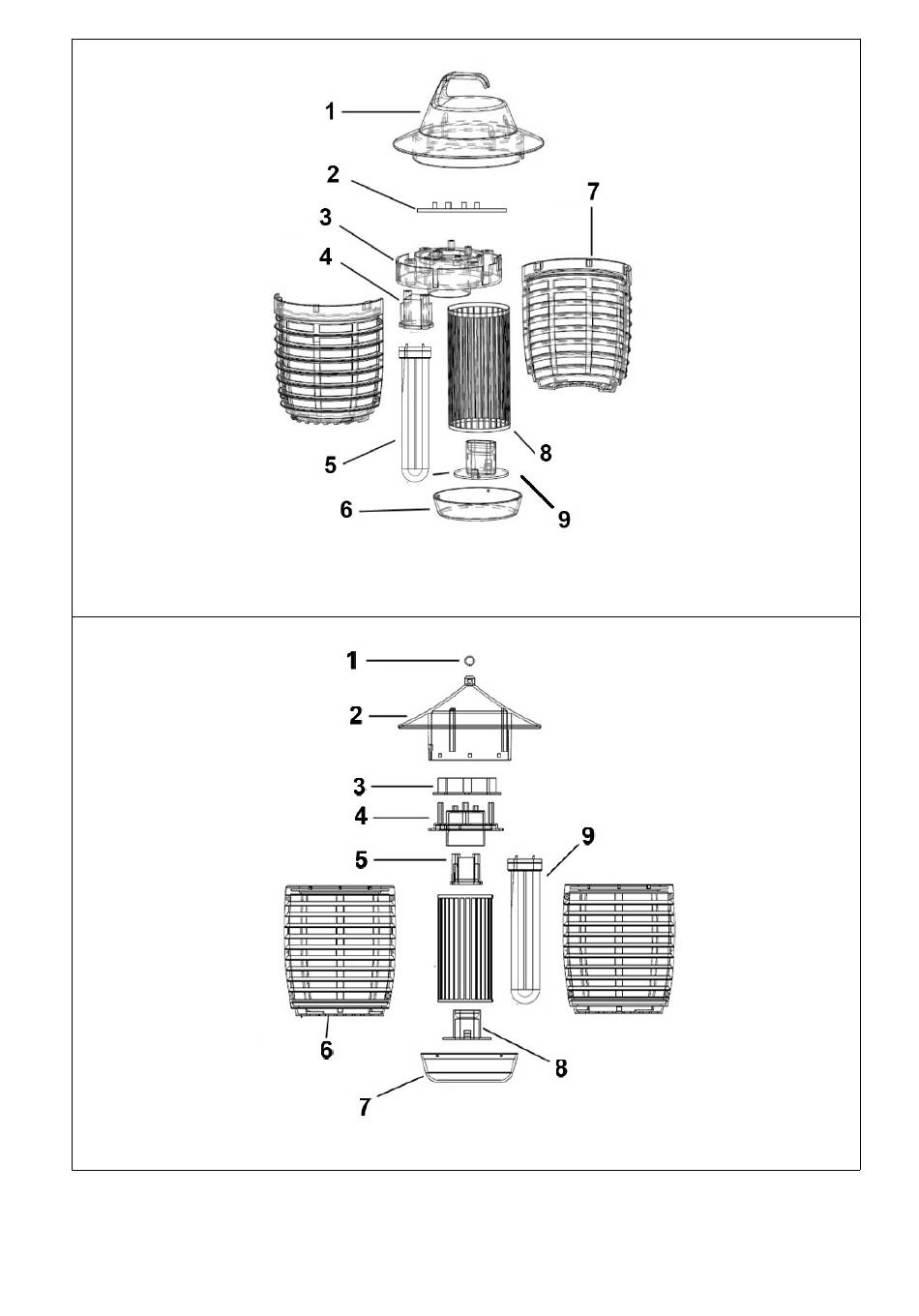 1
2
3
4
7
5
8
6
9

1
2
3
4
5
9
6
8
7